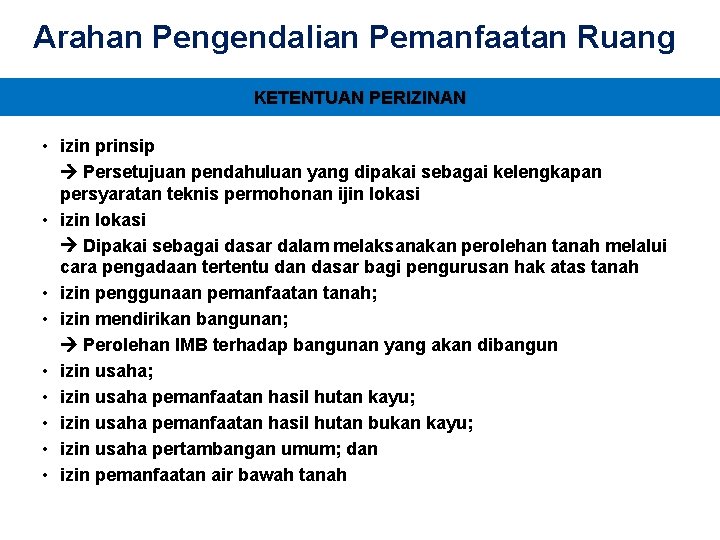 Arahan Pengendalian Pemanfaatan Ruang

KETENTUAN PERIZINAN

• izin prinsip
→ Persetujuan pendahuluan yang dipakai sebagai kelengkapan persyaratan teknis permohonan ijin lokasi
• izin lokasi
→ Dipakai sebagai dasar dalam melaksanakan perolehan tanah melalui cara pengadaan tertentu dan dasar bagi pengurusan hak atas tanah
• izin penggunaan pemanfaatan tanah;
• izin mendirikan bangunan;
→ Perolehan IMB terhadap bangunan yang akan dibangun
• izin usaha;
• izin usaha pemanfaatan hasil hutan kayu;
• izin usaha pemanfaatan hasil hutan bukan kayu;
• izin usaha pertambangan umum; dan
• izin pemanfaatan air bawah tanah